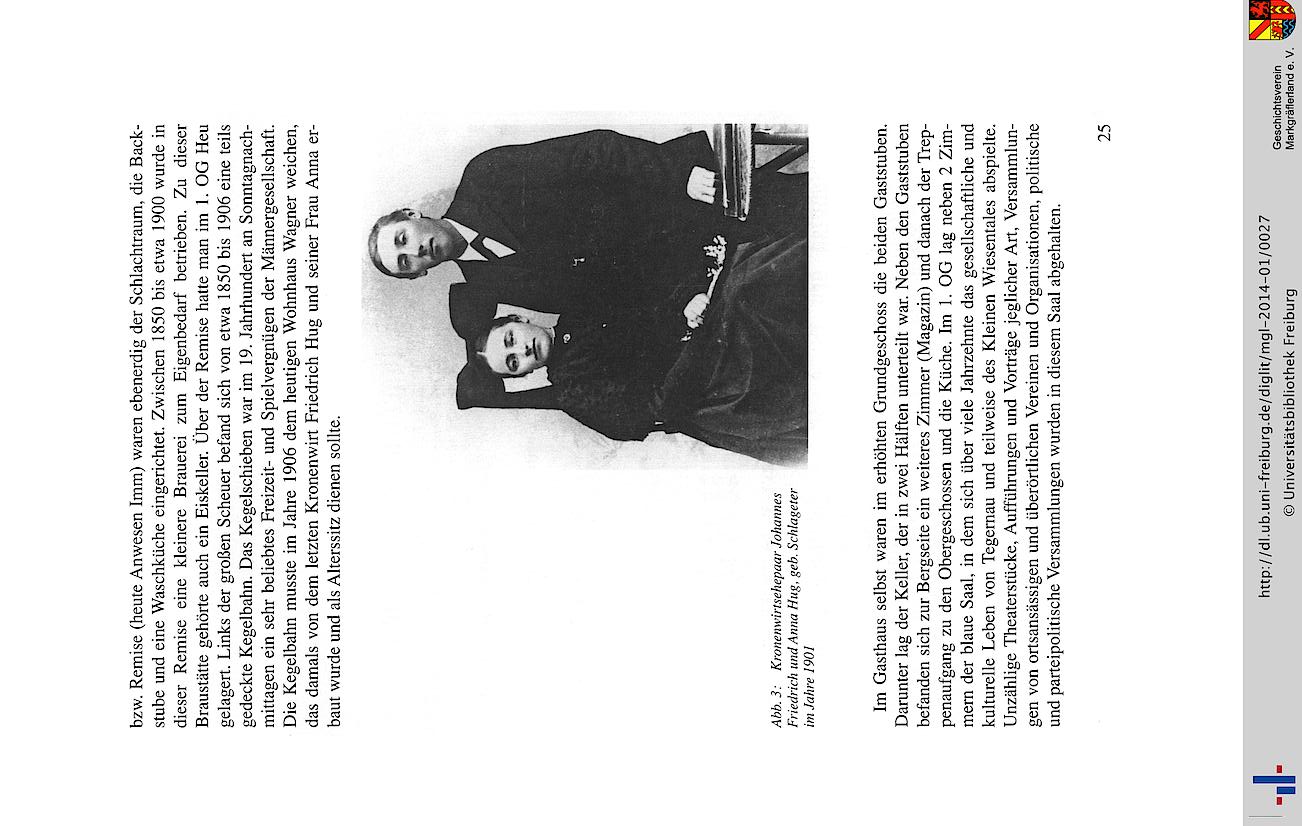 bzw. Remise (heute Anwesen Imm) waren ebenerdig der Schlachtraum, die Backstube und eine Waschküche eingerichtet. Zwischen 1850 bis etwa 1900 wurde in dieser Remise eine kleinere Brauerei zum Eigenbedarf betrieben. Zu dieser Braustätte gehörte auch ein Eiskeller. Über der Remise hatte man im 1. OG Heu gelagert. Links der großen Scheuer befand sich von etwa 1850 bis 1906 eine teils gedeckte Kegelbahn. Das Kegelschieben war im 19. Jahrhundert an Sonntagnachmittagen ein sehr beliebtes Freizeit- und Spielvergnügen der Männergesellschaft. Die Kegelbahn musste im Jahre 1906 dem heutigen Wohnhaus Wagner weichen, das damals von dem letzten Kronenwirt Friedrich Hug und seiner Frau Anna erbaut wurde und als Alterssitz dienen sollte.

Abb. 3: Kronenwirtsehepaar Johannes Friedrich und Anna Hug, geb. Schlageter im Jahre 1901

Im Gasthaus selbst waren im erhöhten Grundgeschoss die beiden Gaststuben. Darunter lag der Keller, der in zwei Hälften unterteilt war. Neben den Gaststuben befanden sich zur Bergseite ein weiteres Zimmer (Magazin) und danach der Treppenaufgang zu den Obergeschossen und die Küche. Im 1. OG lag neben 2 Zimmern der blaue Saal, in dem sich über viele Jahrzehnte das gesellschaftliche und kulturelle Leben von Tegernau und teilweise des Kleinen Wiesentales abspielte. Unzählige Theaterstücke, Aufführungen und Vorträge jeglicher Art, Versammlungen von ortsansässigen und überörtlichen Vereinen und Organisationen, politische und parteipolitische Versammlungen wurden in diesem Saal abgehalten.

25

http://dl.ub.uni-freiburg.de/diglit/mgl-2014-01/0027
© Universitätsbibliothek Freiburg

Geschichtsverein Markgräflerland e. V.